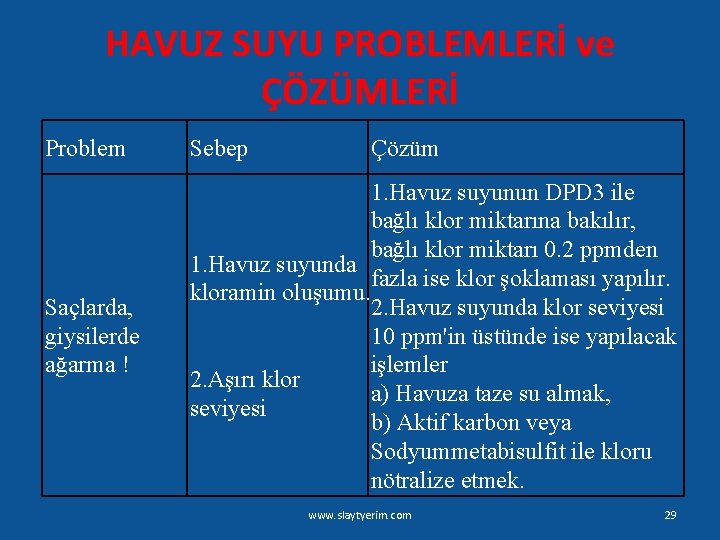 HAVUZ SUYU PROBLEMLERİ ve ÇÖZÜMLERİ

| Problem | Sebep | Çözüm |
|---|---|---|
| Saçlarda, giysilerde ağarma ! | 1.Havuz suyunda kloramin oluşumu. 2.Aşırı klor seviyesi | 1.Havuz suyunun DPD3 ile bağlı klor miktarına bakılır, bağlı klor miktarı 0.2 ppmden fazla ise klor şoklaması yapılır. 2.Havuz suyunda klor seviyesi 10 ppm'in üstünde ise yapılacak işlemler a) Havuza taze su almak, b) Aktif karbon veya Sodyummetabisulfit ile kloru nötralize etmek. |

www.slaytyerim.com

29